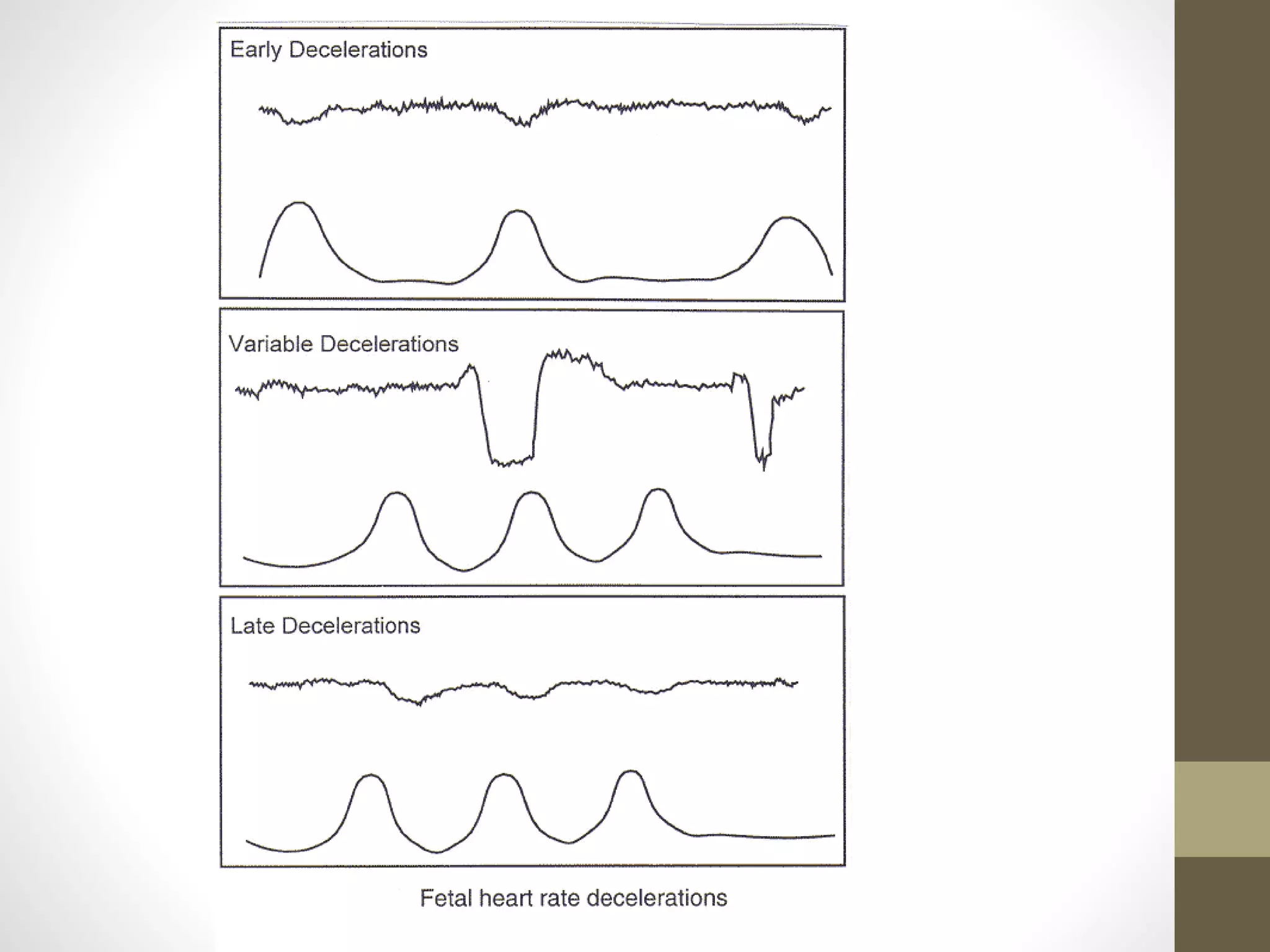 Early Decelerations

Variable Decelerations

Late Decelerations

Fetal heart rate decelerations